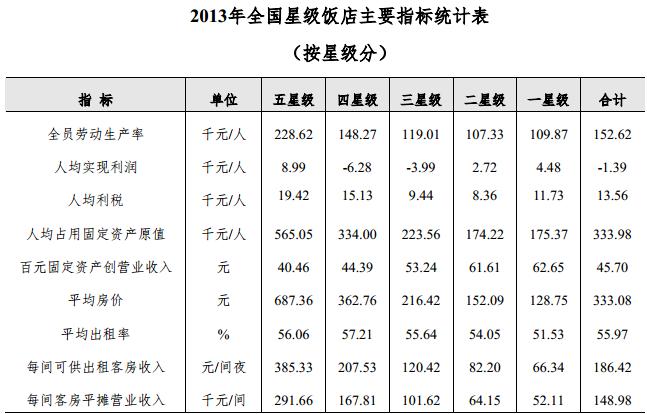 2013年全国星级饭店主要指标统计表

（按星级分）

| 指 标 | 单位 | 五星级 | 四星级 | 三星级 | 二星级 | 一星级 | 合计 |
|---|---|---|---|---|---|---|---|
| 全员劳动生产率 | 千元/人 | 228.62 | 148.27 | 119.01 | 107.33 | 109.87 | 152.62 |
| 人均实现利润 | 千元/人 | 8.99 | -6.28 | -3.99 | 2.72 | 4.48 | -1.39 |
| 人均利税 | 千元/人 | 19.42 | 15.13 | 9.44 | 8.36 | 11.73 | 13.56 |
| 人均占用固定资产原值 | 千元/人 | 565.05 | 334.00 | 223.56 | 174.22 | 175.37 | 333.98 |
| 百元固定资产创营业收入 | 元 | 40.46 | 44.39 | 53.24 | 61.61 | 62.65 | 45.70 |
| 平均房价 | 元 | 687.36 | 362.76 | 216.42 | 152.09 | 128.75 | 333.08 |
| 平均出租率 | % | 56.06 | 57.21 | 55.64 | 54.05 | 51.53 | 55.97 |
| 每间可供出租客房收入 | 元/间夜 | 385.33 | 207.53 | 120.42 | 82.20 | 66.34 | 186.42 |
| 每间客房平摊营业收入 | 千元/间 | 291.66 | 167.81 | 101.62 | 64.15 | 52.11 | 148.98 |